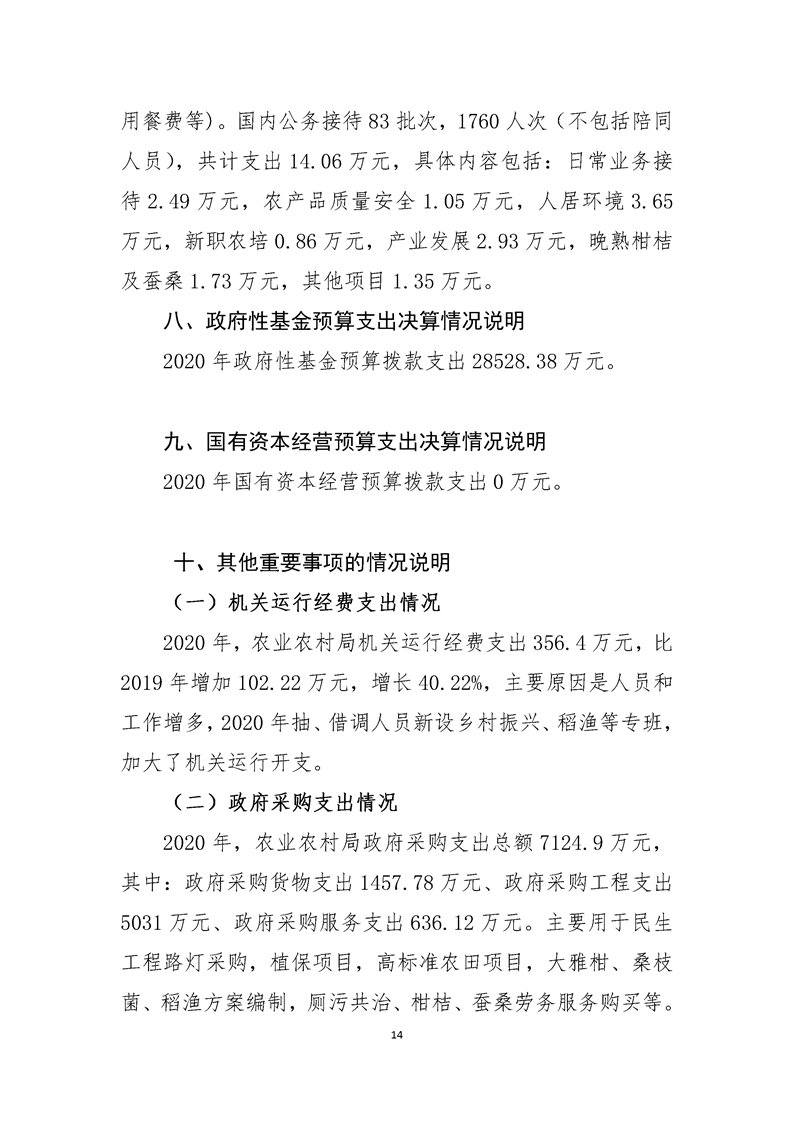 用餐费等)。国内公务接待 83 批次，1760 人次（不包括陪同人员），共计支出 14.06 万元，具体内容包括：日常业务接待 2.49 万元，农产品质量安全 1.05 万元，人居环境 3.65 万元，新职农培 0.86 万元，产业发展 2.93 万元，晚熟柑桔及蚕桑 1.73 万元，其他项目 1.35 万元。

八、政府性基金预算支出决算情况说明

2020 年政府性基金预算拨款支出 28528.38 万元。

九、国有资本经营预算支出决算情况说明

2020 年国有资本经营预算拨款支出 0 万元。

十、其他重要事项的情况说明

（一）机关运行经费支出情况

2020 年，农业农村局机关运行经费支出 356.4 万元，比 2019 年增加 102.22 万元，增长 40.22%，主要原因是人员和工作增多，2020 年抽、借调人员新设乡村振兴、稻渔等专班，加大了机关运行开支。

（二）政府采购支出情况

2020 年，农业农村局政府采购支出总额 7124.9 万元，其中：政府采购货物支出 1457.78 万元、政府采购工程支出 5031 万元、政府采购服务支出 636.12 万元。主要用于民生工程路灯采购，植保项目，高标准农田项目，大雅柑、桑枝菌、稻渔方案编制，厕污共治、柑桔、蚕桑劳务服务购买等。

14